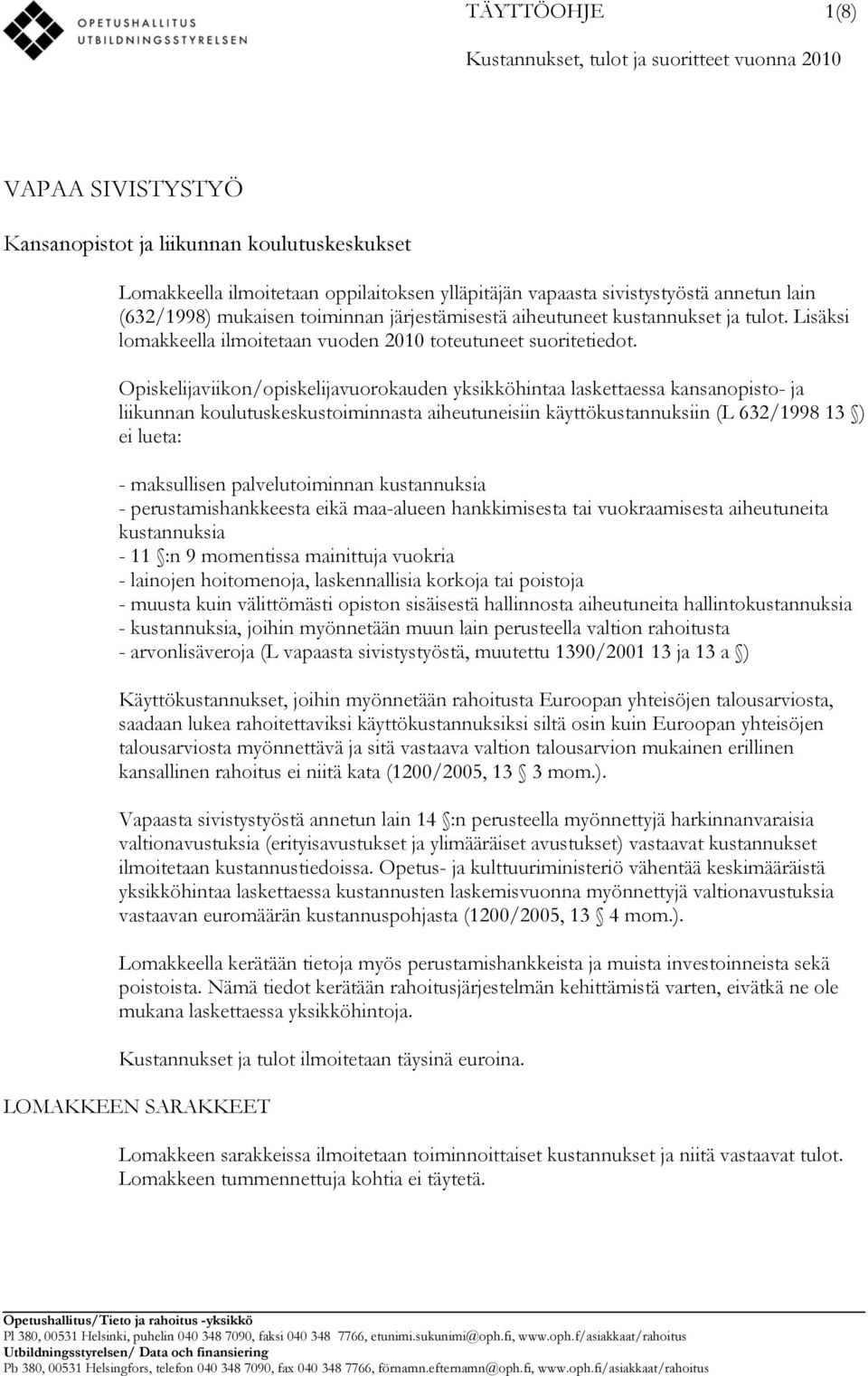 OPETUSHALLITUS
UTBILDNINGSSTYRELSEN

TÄYTTÖOHJE 1(8)

Kustannukset, tulot ja suoritteet vuonna 2010

VAPAA SIVISTYSTYÖ

Kansanopistot ja liikunnan koulutuskeskukset

Lomakkeella ilmoitetaan oppilaitoksen ylläpitäjän vapaasta sivistystyöstä annetun lain (632/1998) mukaisen toiminnan järjestämisestä aiheutuneet kustannukset ja tulot. Lisäksi lomakkeella ilmoitetaan vuoden 2010 toteutuneet suoritetiedot.

Opiskelijaviikon/opiskelijavuorokauden yksikköhintaa laskettaessa kansanopisto- ja liikunnan koulutuskeskustoiminnasta aiheutuneisiin käyttökustannuksiin (L 632/1998 13 §) ei lueta:

- maksullisen palvelutoiminnan kustannuksia
- perustamishankkeesta eikä maa-alueen hankkimisesta tai vuokraamisesta aiheutuneita kustannuksia
- 11 §:n 9 momentissa mainittuja vuokria
- lainojen hoitomenoja, laskennallisia korkoja tai poistoja
- muusta kuin välittömästi opiston sisäisestä hallinnosta aiheutuneita hallintokustannuksia
- kustannuksia, joihin myönnetään muun lain perusteella valtion rahoitusta
- arvonlisäveroja (L vapaasta sivistystyöstä, muutettu 1390/2001 13 ja 13 a §)

Käyttökustannukset, joihin myönnetään rahoitusta Euroopan yhteisöjen talousarviosta, saadaan lukea rahoitettaviksi käyttökustannuksiksi siltä osin kuin Euroopan yhteisöjen talousarviosta myönnettävä ja sitä vastaava valtion talousarvion mukainen erillinen kansallinen rahoitus ei niitä kata (1200/2005, 13 § 3 mom.).

Vapaasta sivistystyöstä annetun lain 14 §:n perusteella myönnettyjä harkinnanvaraisia valtionavustuksia (erityisavustukset ja ylimääräiset avustukset) vastaavat kustannukset ilmoitetaan kustannustiedoissa. Opetus- ja kulttuuriministeriö vähentää keskimääräistä yksikköhintaa laskettaessa kustannusten laskemisvuonna myönnettyjä valtionavustuksia vastaavan euromäärän kustannuspohjasta (1200/2005, 13 § 4 mom.).

Lomakkeella kerätään tietoja myös perustamishankkeista ja muista investoinneista sekä poistoista. Nämä tiedot kerätään rahoitusjärjestelmän kehittämistä varten, eivätkä ne ole mukana laskettaessa yksikköhintoja.

Kustannukset ja tulot ilmoitetaan täysinä euroina.

LOMAKKEEN SARAKKEET

Lomakkeen sarakkeissa ilmoitetaan toiminnoittaiset kustannukset ja niitä vastaavat tulot. Lomakkeen tummennettuja kohtia ei täytetä.

Opetushallitus/Tieto ja rahoitus -yksikkö
Pl 380, 00531 Helsinki, puhelin 040 348 7090, faksi 040 348 7766, etunimi.sukunimi@oph.fi, www.oph.f/asiakkaat/rahoitus
Utbildningsstyrelsen/ Data och finansiering
Pb 380, 00531 Helsingfors, telefon 040 348 7090, fax 040 348 7766, förnamn.efternamn@oph.fi, www.oph.fi/asiakkaat/rahoitus